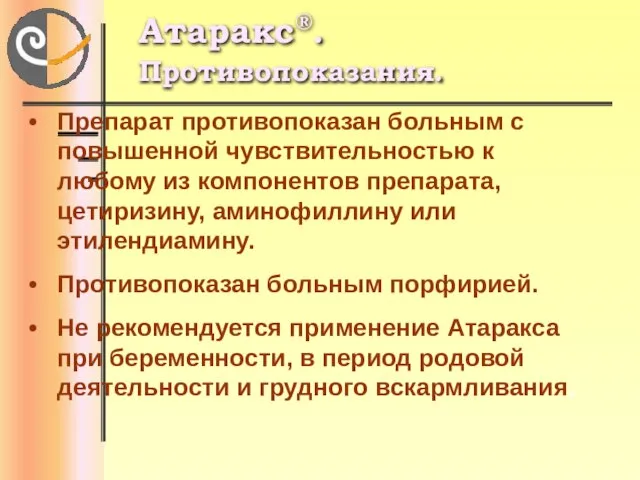 Атаракс®.
Противопоказания.

• Препарат противопоказан больным с повышенной чувствительностью к любому из компонентов препарата, цетиризину, аминофиллину или этилендиамину.

• Противопоказан больным порфирией.

• Не рекомендуется применение Атаракса при беременности, в период родовой деятельности и грудного вскармливания.